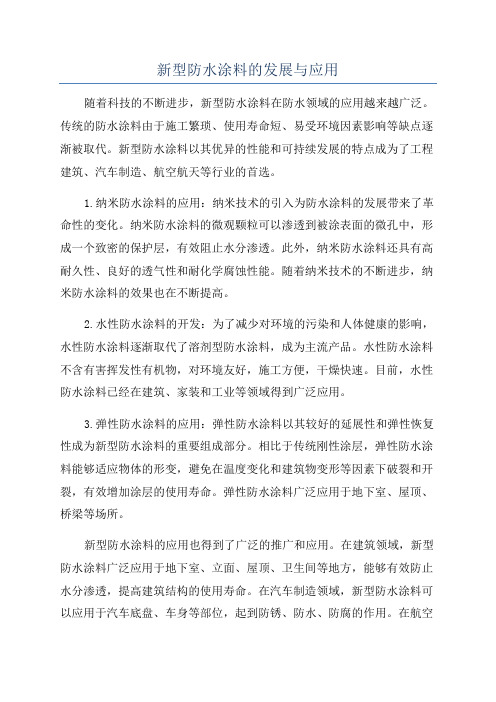 新型防水涂料的发展与应用

随着科技的不断进步，新型防水涂料在防水领域的应用越来越广泛。传统的防水涂料由于施工繁琐、使用寿命短、易受环境因素影响等缺点逐渐被取代。新型防水涂料以其优异的性能和可持续发展的特点成为了工程建筑、汽车制造、航空航天等行业的首选。

1.纳米防水涂料的应用：纳米技术的引入为防水涂料的发展带来了革命性的变化。纳米防水涂料的微观颗粒可以渗透到被涂表面的微孔中，形成一个致密的保护层，有效阻止水分渗透。此外，纳米防水涂料还具有高耐久性、良好的透气性和耐化学腐蚀性能。随着纳米技术的不断进步，纳米防水涂料的效果也在不断提高。

2.水性防水涂料的开发：为了减少对环境的污染和人体健康的影响，水性防水涂料逐渐取代了溶剂型防水涂料，成为主流产品。水性防水涂料不含有害挥发性有机物，对环境友好，施工方便，干燥快速。目前，水性防水涂料已经在建筑、家装和工业等领域得到广泛应用。

3.弹性防水涂料的应用：弹性防水涂料以其较好的延展性和弹性恢复性成为新型防水涂料的重要组成部分。相比于传统刚性涂层，弹性防水涂料能够适应物体的形变，避免在温度变化和建筑物变形等因素下破裂和开裂，有效增加涂层的使用寿命。弹性防水涂料广泛应用于地下室、屋顶、桥梁等场所。

新型防水涂料的应用也得到了广泛的推广和应用。在建筑领域，新型防水涂料广泛应用于地下室、立面、屋顶、卫生间等地方，能够有效防止水分渗透，提高建筑结构的使用寿命。在汽车制造领域，新型防水涂料可以应用于汽车底盘、车身等部位，起到防锈、防水、防腐的作用。在航空